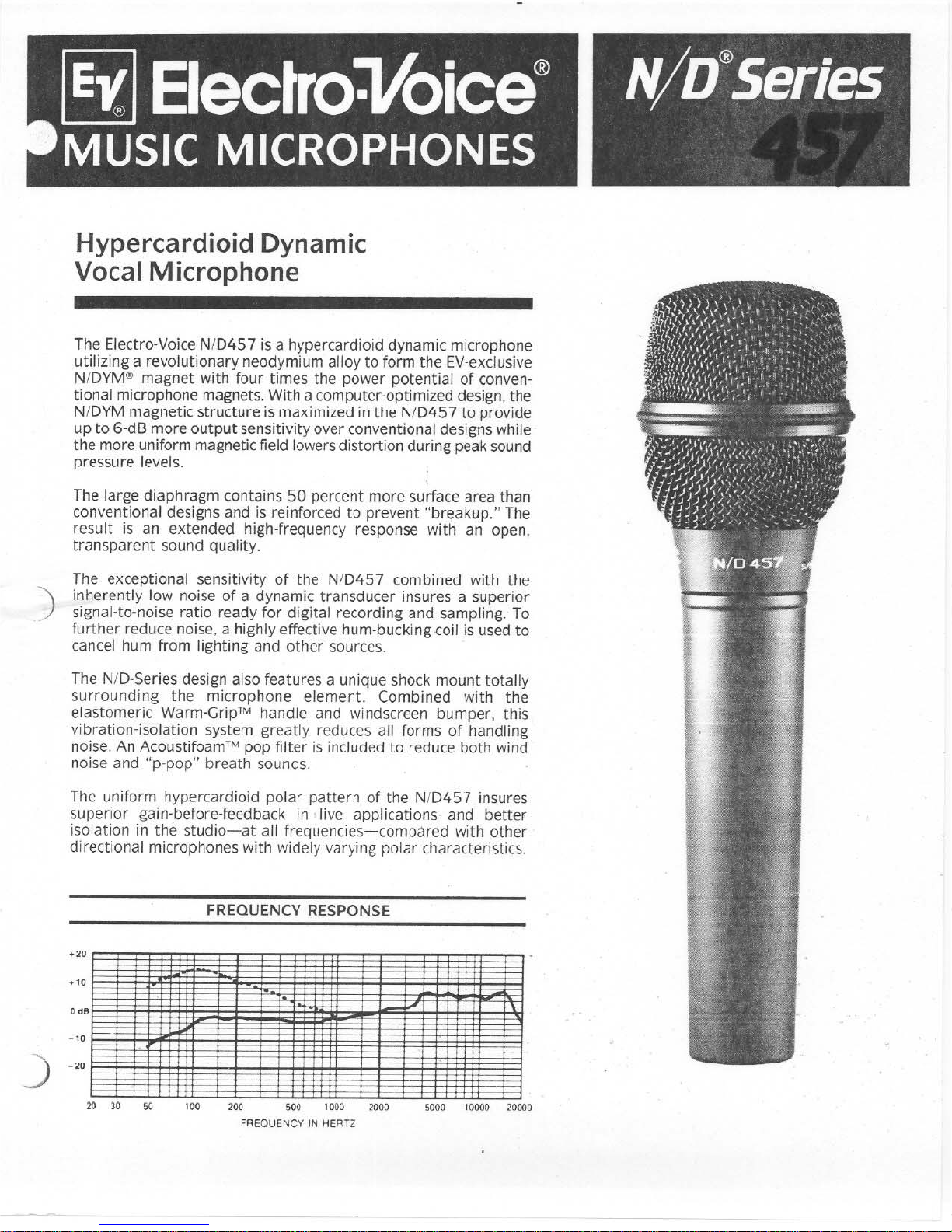 EV® Electro-Voice®
MUSIC MICROPHONES

N/D® Series
457

Hypercardioid Dynamic
Vocal Microphone

The Electro-Voice N/D457 is a hypercardioid dynamic microphone utilizing a revolutionary neodymium alloy to form the EV-exclusive N/DYM® magnet with four times the power potential of conventional microphone magnets. With a computer-optimized design, the N/DYM magnetic structure is maximized in the N/D457 to provide up to 6-dB more output sensitivity over conventional designs while the more uniform magnetic field lowers distortion during peak sound pressure levels.

The large diaphragm contains 50 percent more surface area than conventional designs and is reinforced to prevent "breakup." The result is an extended high-frequency response with an open, transparent sound quality.

The exceptional sensitivity of the N/D457 combined with the inherently low noise of a dynamic transducer insures a superior signal-to-noise ratio ready for digital recording and sampling. To further reduce noise, a highly effective hum-bucking coil is used to cancel hum from lighting and other sources.

The N/D-Series design also features a unique shock mount totally surrounding the microphone element. Combined with the elastomeric Warm-Grip™ handle and windscreen bumper, this vibration-isolation system greatly reduces all forms of handling noise. An Acoustifoam™ pop filter is included to reduce both wind noise and "p-pop" breath sounds.

The uniform hypercardioid polar pattern of the N/D457 insures superior gain-before-feedback in live applications and better isolation in the studio—at all frequencies—compared with other directional microphones with widely varying polar characteristics.

FREQUENCY RESPONSE

+20
+10
0 dB
-10
-20

20 30 50 100 200 500 1000 2000 5000 10000 20000
FREQUENCY IN HERTZ

N/D 457